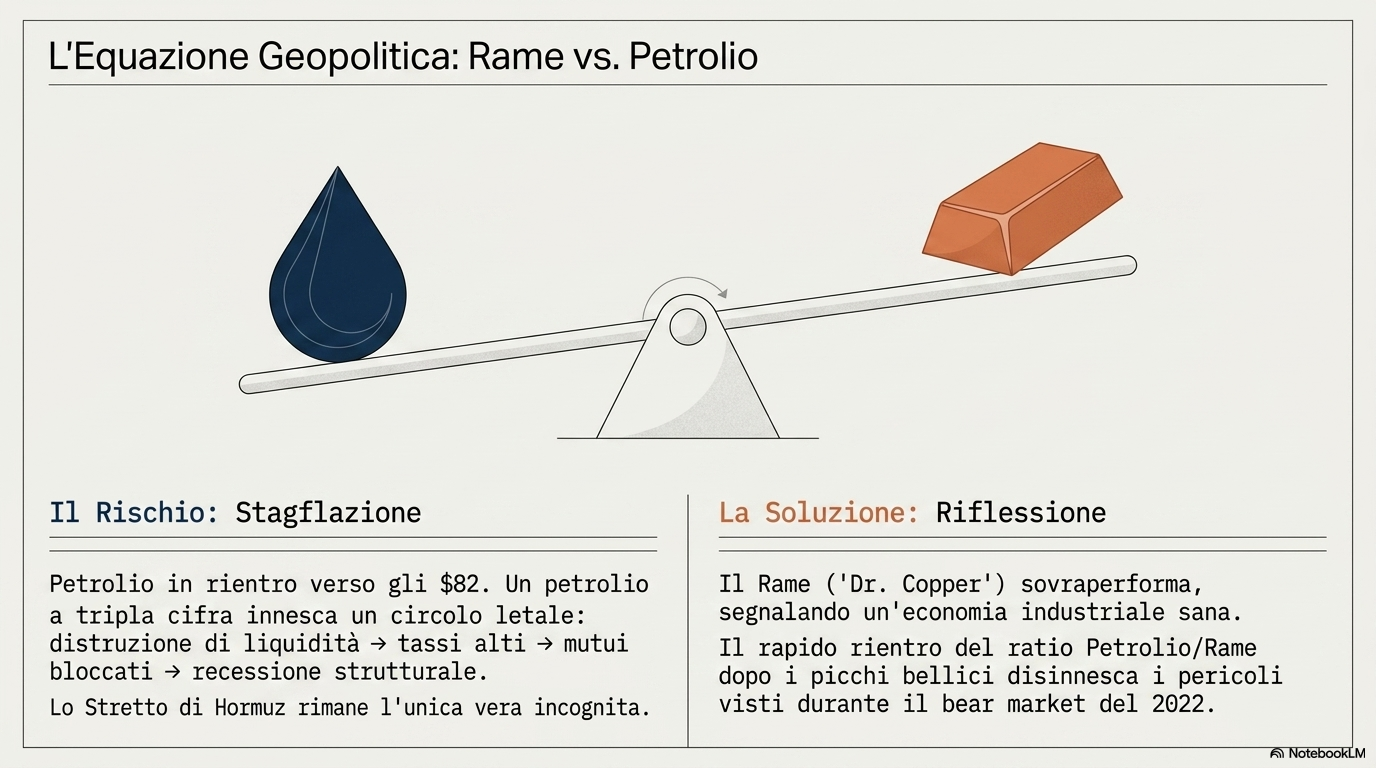 L'Equazione Geopolitica: Rame vs. Petrolio

Il Rischio: Stagflazione

Petrolio in rientro verso gli $82. Un petrolio a tripla cifra innesca un circolo letale: distruzione di liquidità → tassi alti → mutui bloccati → recessione strutturale.

Lo Stretto di Hormuz rimane l'unica vera incognita.

La Soluzione: Riflessione

Il Rame ('Dr. Copper') sovraperforma, segnalando un'economia industriale sana.

Il rapido rientro del ratio Petrolio/Rame dopo i picchi bellici disinnesca i pericoli visti durante il bear market del 2022.

NotebookLM